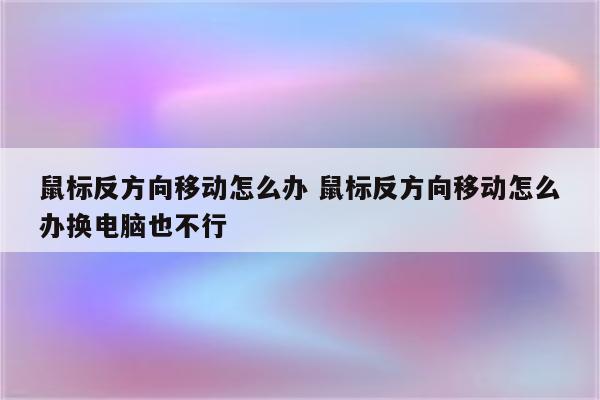 鼠标反方向移动怎么办 鼠标反方向移动怎么办换电脑也不行